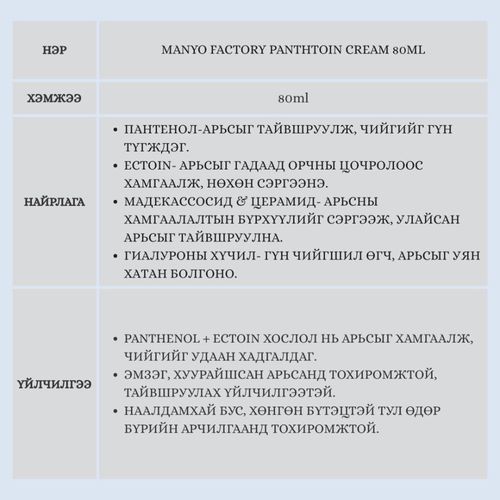 | НЭР | MANYO FACTORY PANTHTOIN CREAM 80ML |
|---|---|
| ХЭМЖЭЭ | 80ml |
| НАЙРЛАГА | • ПАНТЕНОЛ-АРЬСЫГ ТАЙВШРУУЛЖ, ЧИЙГИЙГ ГҮН ТҮГЖДЭГ. • ECTOIN- АРЬСЫГ ГАДААД ОРЧНЫ ЦОЧРОЛООС ХАМГААЛЖ, НӨХӨН СЭРГЭЭНЭ. • МАДЕКАССОСИД & ЦЕРАМИД- АРЬСНЫ ХАМГААЛАЛТЫН БҮРХҮҮЛИЙГ СЭРГЭЭЖ, УЛАЙСАН АРЬСЫГ ТАЙВШРУУЛНА. • ГИАЛУРОНЫ ХҮЧИЛ- ГҮН ЧИЙГШИЛ ӨГЧ, АРЬСЫГ УЯН ХАТАН БОЛГОНО. |
| ҮЙЛЧИЛГЭЭ | • PANTHENOL + ECTOIN ХОСЛОЛ НЬ АРЬСЫГ ХАМГААЛЖ, ЧИЙГИЙГ УДААН ХАДГАЛДАГ. • ЭМЗЭГ, ХУУРАЙШСАН АРЬСАНД ТОХИРОМЖТОЙ, ТАЙВШРУУЛАХ ҮЙЛЧИЛГЭЭТЭЙ. • НААЛДАМХАЙ БУС, ХӨНГӨН БҮТЭЦТЭЙ ТУЛ ӨДӨР БҮРИЙН АРЧИЛГААНД ТОХИРОМЖТОЙ. |